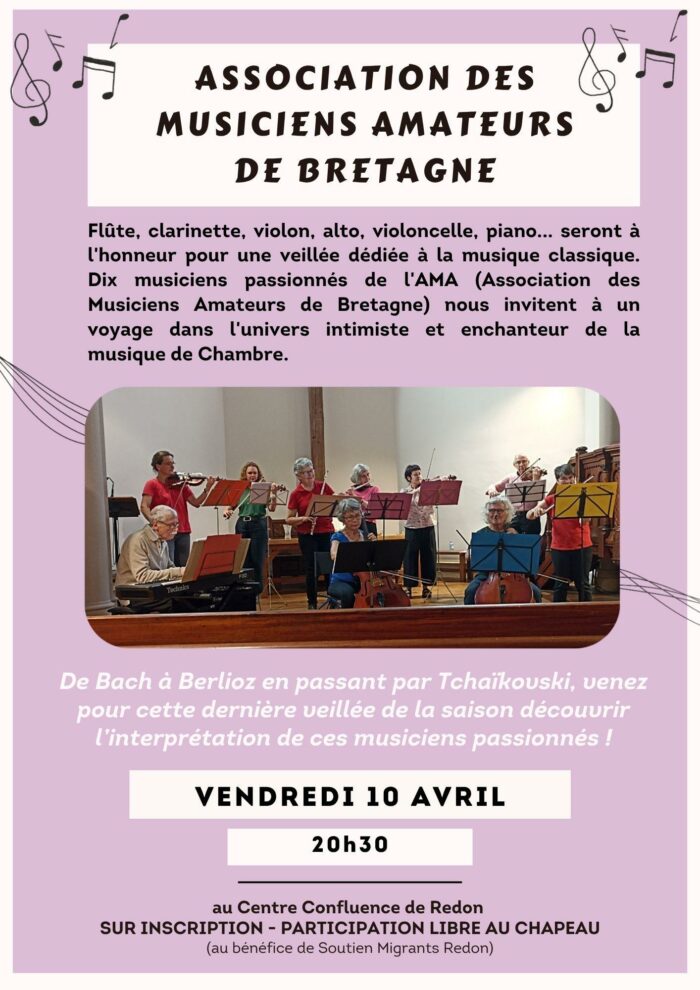 ASSOCIATION DES MUSICIENS AMATEURS DE BRETAGNE

Flûte, clarinette, violon, alto, violoncelle, piano... seront à l'honneur pour une veillée dédiée à la musique classique. Dix musiciens passionnés de l'AMA (Association des Musiciens Amateurs de Bretagne) nous invitent à un voyage dans l'univers intimiste et enchanteur de la musique de Chambre.

Technics

De Bach à Berlioz en passant par Tchaïkovski, venez pour cette dernière veillée de la saison découvrir l'interprétation de ces musiciens passionnés !

VENDREDI 10 AVRIL

20h30

au Centre Confluence de Redon
SUR INSCRIPTION - PARTICIPATION LIBRE AU CHAPEAU
(au bénéfice de Soutien Migrants Redon)